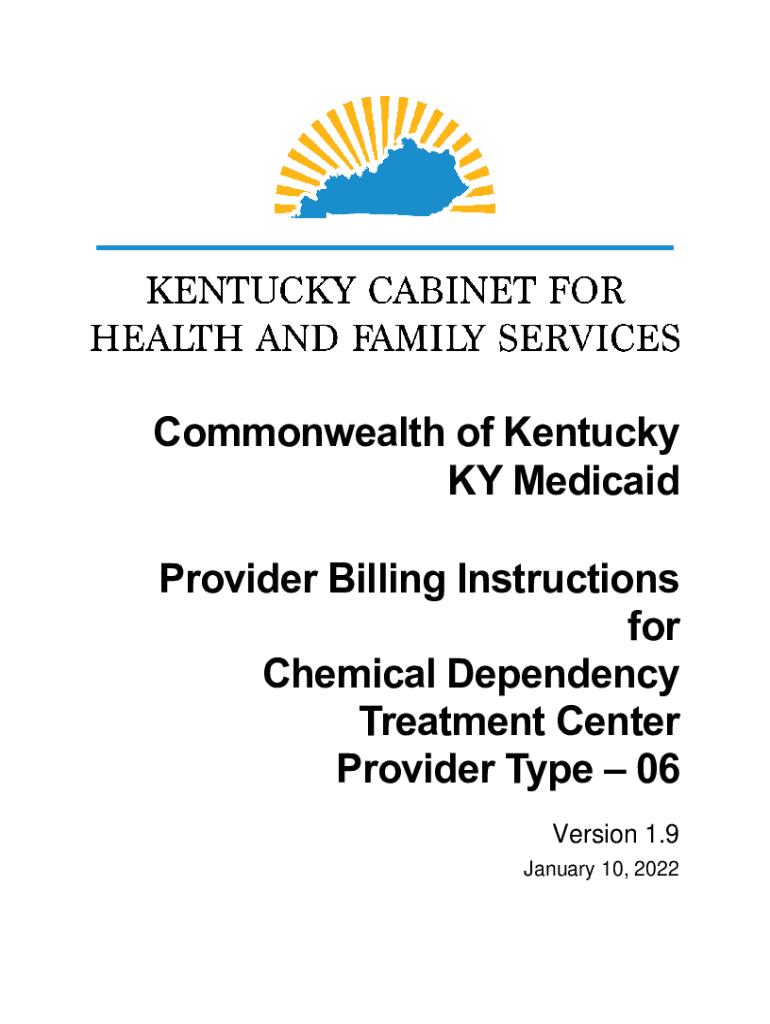 KENTUCKY CABINET FOR
HEALTH AND FAMILY SERVICES

Commonwealth of Kentucky
KY Medicaid

Provider Billing Instructions
for
Chemical Dependency
Treatment Center
Provider Type – 06

Version 1.9
January 10, 2022